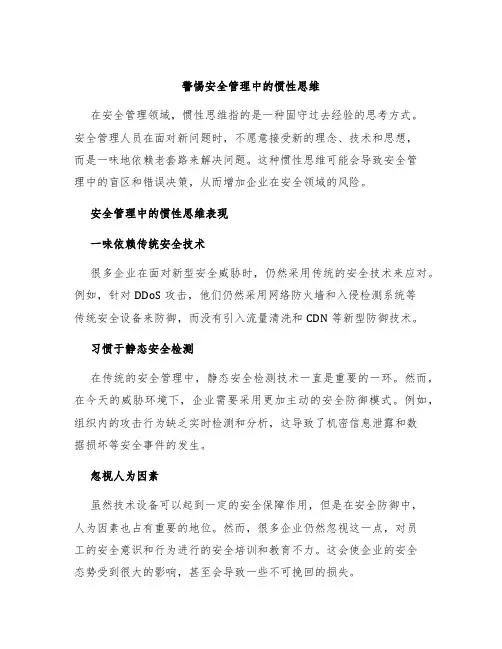 警惕安全管理中的惯性思维

在安全管理领域，惯性思维指的是一种固守过去经验的思考方式。安全管理人员在面对新问题时，不愿意接受新的理念、技术和思想，而是一味地依赖老套路来解决问题。这种惯性思维可能会导致安全管理中的盲区和错误决策，从而增加企业在安全领域的风险。

安全管理中的惯性思维表现

一味依赖传统安全技术

很多企业在面对新型安全威胁时，仍然采用传统的安全技术来应对。例如，针对 DDoS 攻击，他们仍然采用网络防火墙和入侵检测系统等传统安全设备来防御，而没有引入流量清洗和 CDN 等新型防御技术。

习惯于静态安全检测

在传统的安全管理中，静态安全检测技术一直是重要的一环。然而，在今天的威胁环境下，企业需要采用更加主动的安全防御模式。例如，组织内的攻击行为缺乏实时检测和分析，这导致了机密信息泄露和数据损坏等安全事件的发生。

忽视人为因素

虽然技术设备可以起到一定的安全保障作用，但是在安全防御中，人为因素也占有重要的地位。然而，很多企业仍然忽视这一点，对员工的安全意识和行为进行的安全培训和教育不力。这会使企业的安全态势受到很大的影响，甚至会导致一些不可挽回的损失。